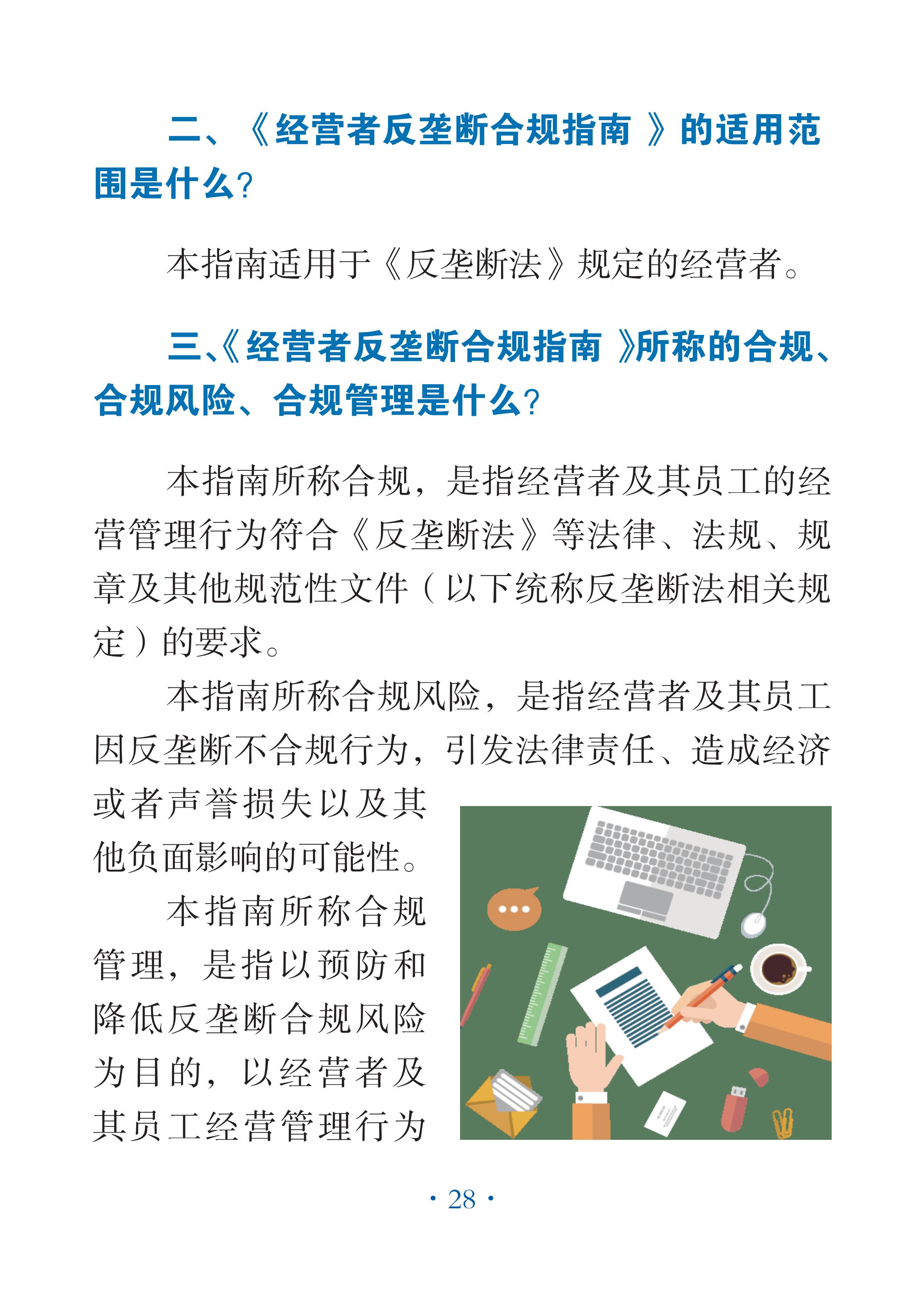 二、《经营者反垄断合规指南 》的适用范围是什么?

本指南适用于《反垄断法》规定的经营者。

三、《经营者反垄断合规指南 》所称的合规、合规风险、合规管理是什么?

本指南所称合规，是指经营者及其员工的经营管理行为符合《反垄断法》等法律、法规、规章及其他规范性文件（以下统称反垄断法相关规定）的要求。

本指南所称合规风险，是指经营者及其员工因反垄断不合规行为，引发法律责任、造成经济或者声誉损失以及其他负面影响的可能性。

本指南所称合规管理，是指以预防和降低反垄断合规风险为目的，以经营者及其员工经营管理行为

· 28 ·